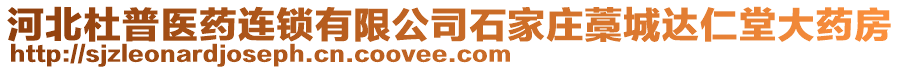 河北杜普医药连锁有限公司石家庄藁城达仁堂大药房
http://sjzleonardjoseph.cn.coovee.com